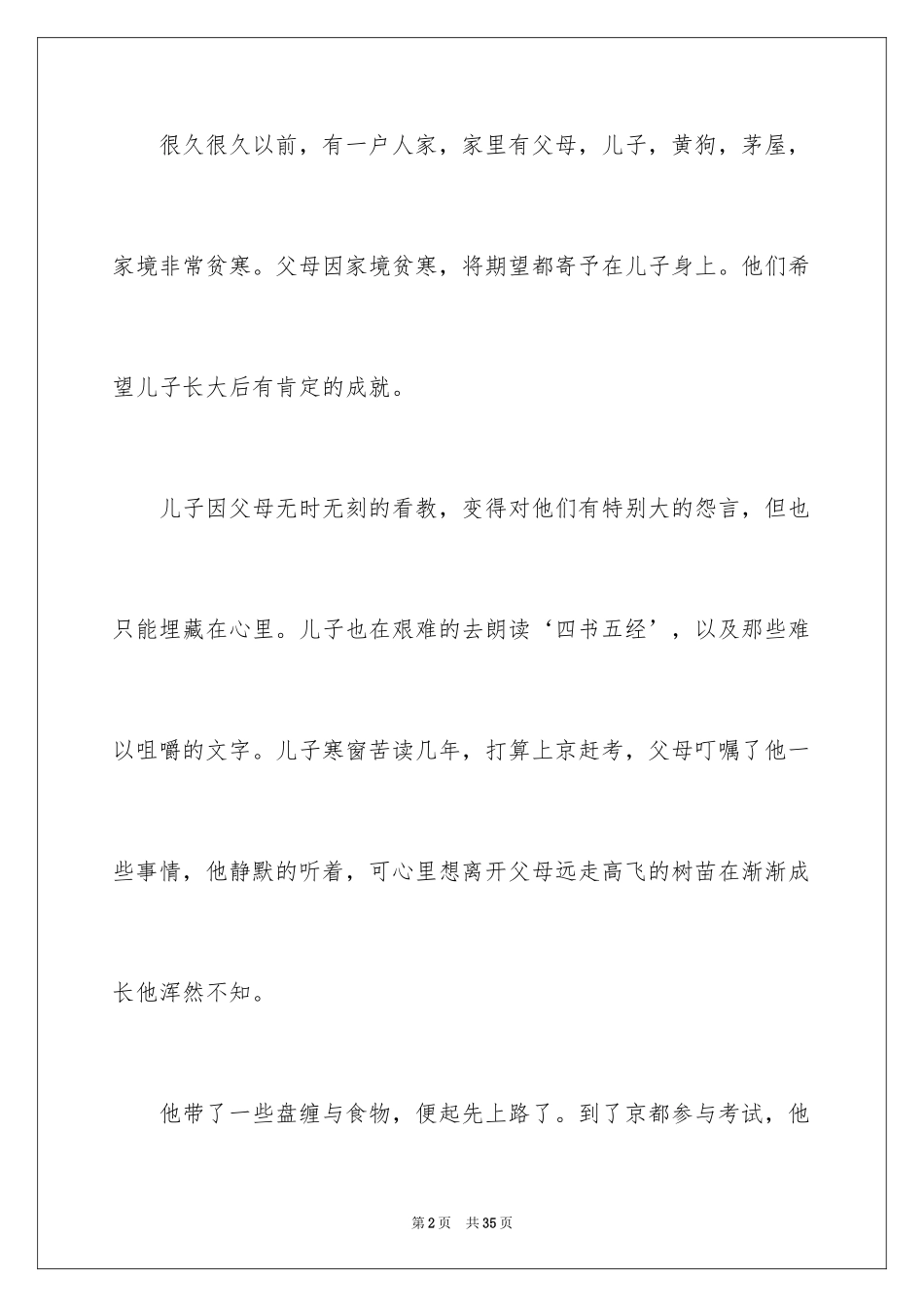 很久很久以前，有一户人家，家里有父母，儿子，黄狗，茅屋，家境非常贫寒。父母因家境贫寒，将期望都寄予在儿子身上。他们希望儿子长大后有肯定的成就。

儿子因父母无时无刻的看教，变得对他们有特别大的怨言，但也只能埋藏在心里。儿子也在艰难的去朗读‘四书五经’，以及那些难以咀嚼的文字。儿子寒窗苦读几年，打算上京赶考，父母叮嘱了他一些事情，他静默的听着，可心里想离开父母远走高飞的树苗在渐渐成长他浑然不知。

他带了一些盘缠与食物，便起先上路了。到了京都参与考试，他

第2页　共35页